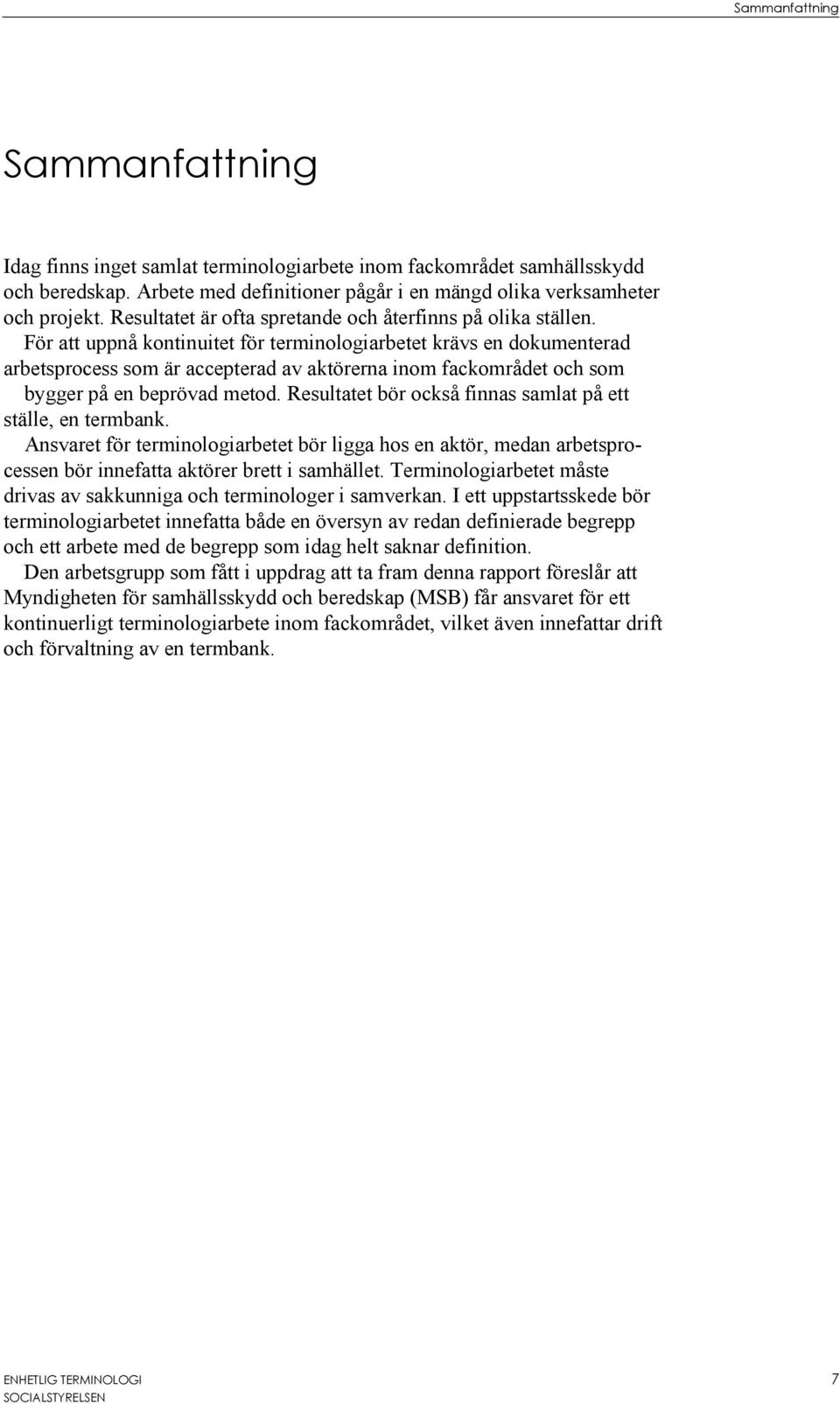 Sammanfattning

Sammanfattning

Idag finns inget samlat terminologiarbete inom fackområdet samhällsskydd och beredskap. Arbete med definitioner pågår i en mängd olika verksamheter och projekt. Resultatet är ofta spretande och återfinns på olika ställen.

För att uppnå kontinuitet för terminologiarbetet krävs en dokumenterad arbetsprocess som är accepterad av aktörerna inom fackområdet och som bygger på en beprövad metod. Resultatet bör också finnas samlat på ett ställe, en termbank.

Ansvaret för terminologiarbetet bör ligga hos en aktör, medan arbetsprocessen bör innefatta aktörer brett i samhället. Terminologiarbetet måste drivas av sakkunniga och terminologer i samverkan. I ett uppstartsskede bör terminologiarbetet innefatta både en översyn av redan definierade begrepp och ett arbete med de begrepp som idag helt saknar definition.

Den arbetsgrupp som fått i uppdrag att ta fram denna rapport föreslår att Myndigheten för samhällsskydd och beredskap (MSB) får ansvaret för ett kontinuerligt terminologiarbete inom fackområdet, vilket även innefattar drift och förvaltning av en termbank.

ENHETLIG TERMINOLOGI
SOCIALSTYRELSEN
7